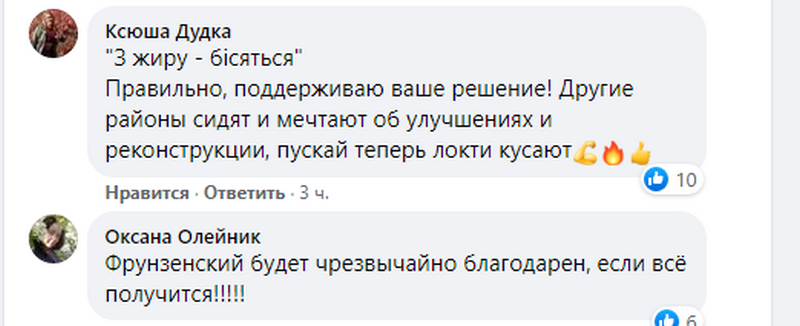 Ксюша Дудка
"З жиру - бісяться"
Правильно, поддерживаю ваше решение! Другие районы сидят и мечтают об улучшениях и реконструкции, пускай теперь локти кусают💪🔥👍

10

Нравится · Ответить · 3 ч.

Оксана Олейник
Фрунзенский будет чрезвычайно благодарен, если всё получится!!!!!

6